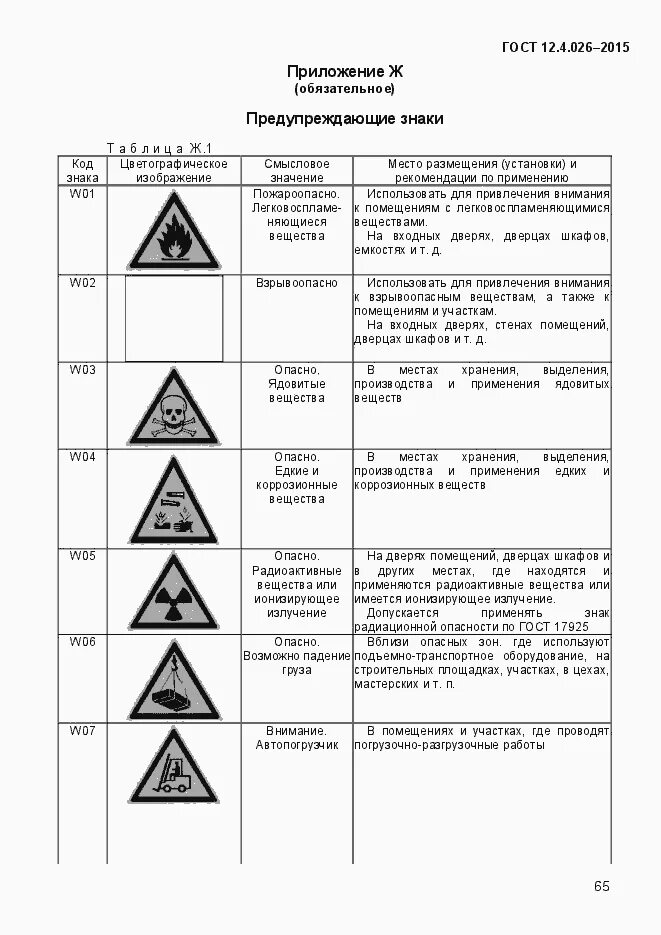 ГОСТ 12.4.026–2015

Приложение Ж
(обязательное)

Предупреждающие знаки

Таблица Ж.1

| Код знака | Цветографическое изображение | Смысловое значение | Место размещения (установки) и рекомендации по применению |
|---|---|---|---|
| W01 | | Пожароопасно. Легковоспламеняющиеся вещества | Использовать для привлечения внимания к помещениям с легковоспламеняющимися веществами. На входных дверях, дверцах шкафов, емкостях и т. д. |
| W02 | | Взрывоопасно | Использовать для привлечения внимания к взрывоопасным веществам, а также к помещениям и участкам. На входных дверях, стенах помещений, дверцах шкафов и т. д. |
| W03 | | Опасно. Ядовитые вещества | В местах хранения, выделения, производства и применения ядовитых веществ |
| W04 | | Опасно. Едкие и коррозионные вещества | В местах хранения, выделения, производства и применения едких и коррозионных веществ |
| W05 | | Опасно. Радиоактивные вещества или ионизирующее излучение | На дверях помещений, дверцах шкафов и в других местах, где находятся и применяются радиоактивные вещества или имеется ионизирующее излучение. Допускается применять знак радиационной опасности по ГОСТ 17925 |
| W06 | | Опасно. Возможно падение груза | Вблизи опасных зон, где используют подъемно-транспортное оборудование, на строительных площадках, участках, в цехах, мастерских и т. п. |
| W07 | | Внимание. Автопогрузчик | В помещениях и участках, где проводят погрузочно-разгрузочные работы |

65